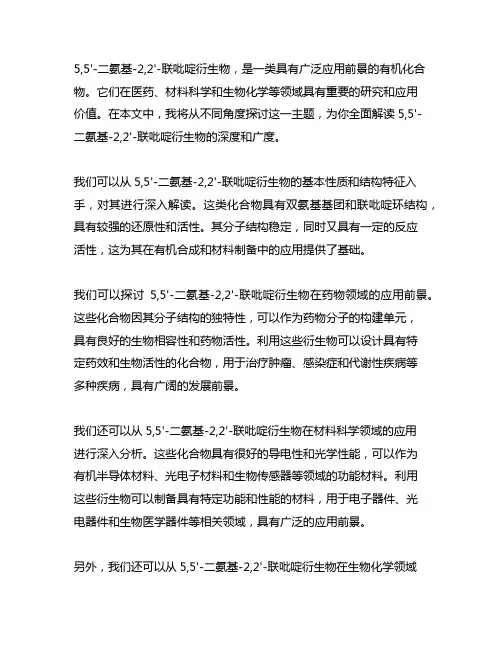 5,5'-二氨基-2,2'-联吡啶衍生物，是一类具有广泛应用前景的有机化合物。它们在医药、材料科学和生物化学等领域具有重要的研究和应用价值。在本文中，我将从不同角度探讨这一主题，为你全面解读 5,5'-二氨基-2,2'-联吡啶衍生物的深度和广度。

我们可以从 5,5'-二氨基-2,2'-联吡啶衍生物的基本性质和结构特征入手，对其进行深入解读。这类化合物具有双氨基基团和联吡啶环结构，具有较强的还原性和活性。其分子结构稳定，同时又具有一定的反应活性，这为其在有机合成和材料制备中的应用提供了基础。

我们可以探讨 5,5'-二氨基-2,2'-联吡啶衍生物在药物领域的应用前景。这些化合物因其分子结构的独特性，可以作为药物分子的构建单元，具有良好的生物相容性和药物活性。利用这些衍生物可以设计具有特定药效和生物活性的化合物，用于治疗肿瘤、感染症和代谢性疾病等多种疾病，具有广阔的发展前景。

我们还可以从 5,5'-二氨基-2,2'-联吡啶衍生物在材料科学领域的应用进行深入分析。这些化合物具有很好的导电性和光学性能，可以作为有机半导体材料、光电子材料和生物传感器等领域的功能材料。利用这些衍生物可以制备具有特定功能和性能的材料，用于电子器件、光电器件和生物医学器件等相关领域，具有广泛的应用前景。

另外，我们还可以从 5,5'-二氨基-2,2'-联吡啶衍生物在生物化学领域